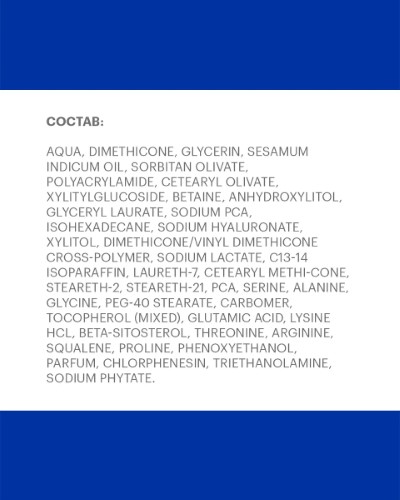 СОСТАВ:

AQUA, DIMETHICONE, GLYCERIN, SESAMUM INDICUM OIL, SORBITAN OLIVATE, POLYACRYLAMIDE, CETEARYL OLIVATE, XYLITYLGLUCOSIDE, BETAINE, ANHYDROXYLITOL, GLYCERYL LAURATE, SODIUM PCA, ISOHEXADECANE, SODIUM HYALURONATE, XYLITOL, DIMETHICONE/VINYL DIMETHICONE CROSS-POLYMER, SODIUM LACTATE, C13-14 ISOPARAFFIN, LAURETH-7, CETEARYL METHI-CONE, STEARETH-2, STEARETH-21, PCA, SERINE, ALANINE, GLYCINE, PEG-40 STEARATE, CARBOMER, TOCOPHEROL (MIXED), GLUTAMIC ACID, LYSINE HCL, BETA-SITOSTEROL, THREONINE, ARGININE, SQUALENE, PROLINE, PHENOXYETHANOL, PARFUM, CHLORPHENESIN, TRIETHANOLAMINE, SODIUM PHYTATE.